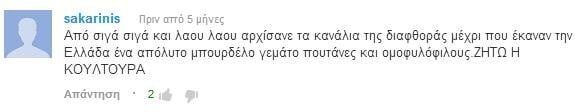 sakarinis Πριν από 5 μήνες
Από σιγά σιγά και λαου λαου αρχίσανε τα κανάλια της διαφθοράς μέχρι που έκαναν την Ελλάδα ένα απόλυτο μπουρδέλο γεμάτο πουτάνες και ομοφυλόφιλους.ΖΗΤΩ Η ΚΟΥΛΤΟΥΡΑ

Απάντηση · 2